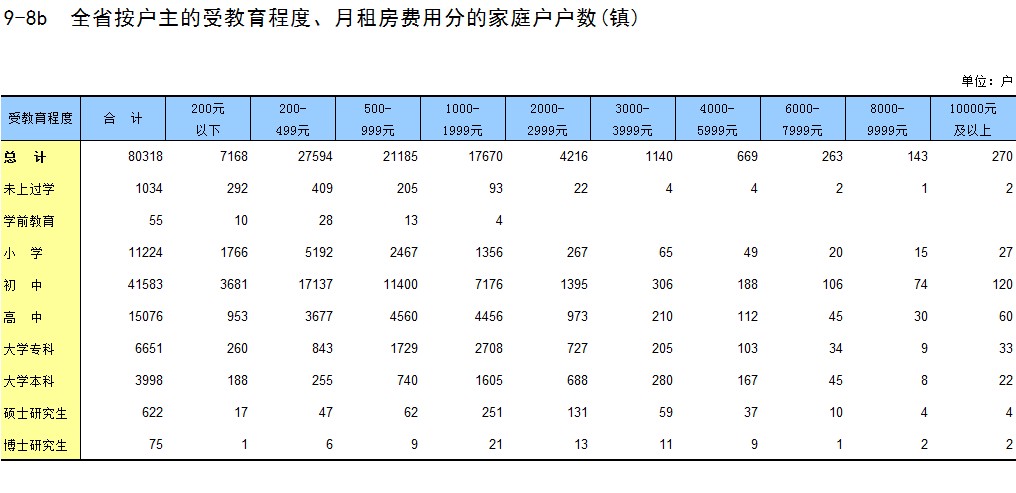 9-8b 全省按户主的受教育程度、月租房费用分的家庭户户数(镇)

单位：户

| 受教育程度 | 合 计 | 200元以下 | 200-499元 | 500-999元 | 1000-1999元 | 2000-2999元 | 3000-3999元 | 4000-5999元 | 6000-7999元 | 8000-9999元 | 10000元及以上 |
|---|---|---|---|---|---|---|---|---|---|---|---|
| 总 计 | 80318 | 7168 | 27594 | 21185 | 17670 | 4216 | 1140 | 669 | 263 | 143 | 270 |
| 未上过学 | 1034 | 292 | 409 | 205 | 93 | 22 | 4 | 4 | 2 | 1 | 2 |
| 学前教育 | 55 | 10 | 28 | 13 | 4 | | | | | | |
| 小 学 | 11224 | 1766 | 5192 | 2467 | 1356 | 267 | 65 | 49 | 20 | 15 | 27 |
| 初 中 | 41583 | 3681 | 17137 | 11400 | 7176 | 1395 | 306 | 188 | 106 | 74 | 120 |
| 高 中 | 15076 | 953 | 3677 | 4560 | 4456 | 973 | 210 | 112 | 45 | 30 | 60 |
| 大学专科 | 6651 | 260 | 843 | 1729 | 2708 | 727 | 205 | 103 | 34 | 9 | 33 |
| 大学本科 | 3998 | 188 | 255 | 740 | 1605 | 688 | 280 | 167 | 45 | 8 | 22 |
| 硕士研究生 | 622 | 17 | 47 | 62 | 251 | 131 | 59 | 37 | 10 | 4 | 4 |
| 博士研究生 | 75 | 1 | 6 | 9 | 21 | 13 | 11 | 9 | 1 | 2 | 2 |